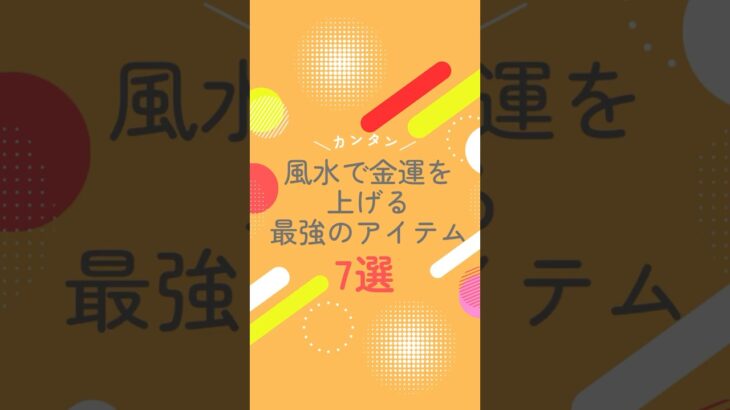 カンタン
風水で金運を
上げる
最強のアイテム
7選